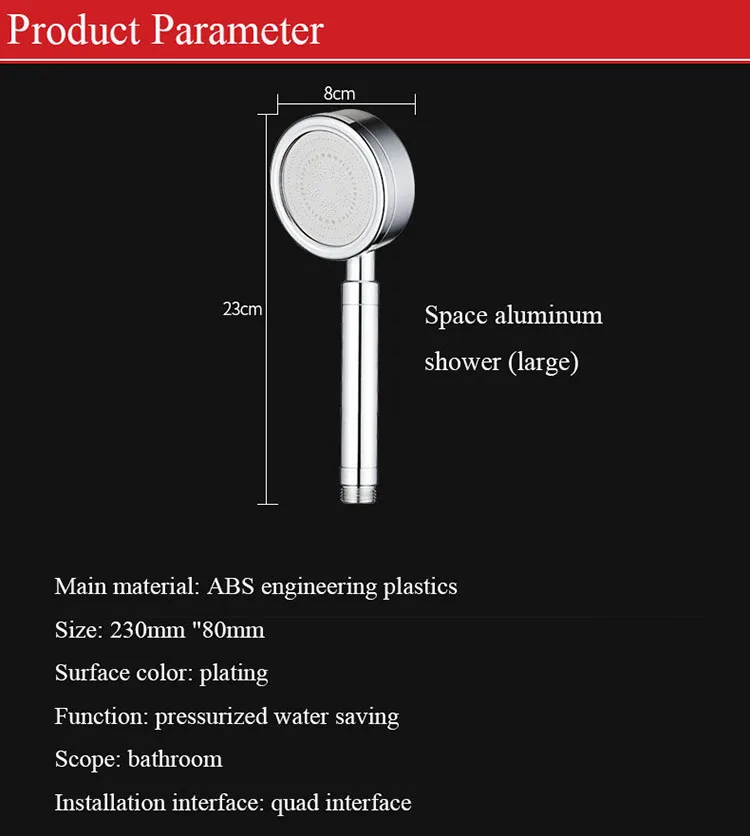 Product Parameter

8cm

23cm

Space aluminum shower (large)

Main material: ABS engineering plastics

Size: 230mm "80mm

Surface color: plating

Function: pressurized water saving

Scope: bathroom

Installation interface: quad interface